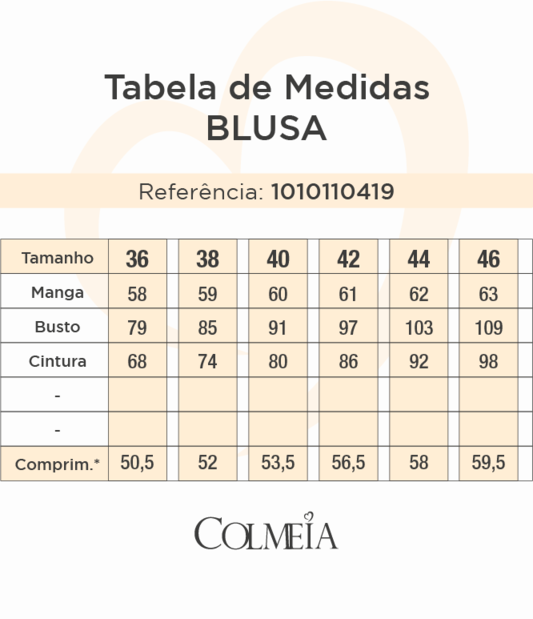 Tabela de Medidas
BLUSA

Referência: 1010110419

| Tamanho | 36 | 38 | 40 | 42 | 44 | 46 |
|---|---|---|---|---|---|---|
| Manga | 58 | 59 | 60 | 61 | 62 | 63 |
| Busto | 79 | 85 | 91 | 97 | 103 | 109 |
| Cintura | 68 | 74 | 80 | 86 | 92 | 98 |
| - | | | | | | |
| - | | | | | | |
| Comprim.* | 50,5 | 52 | 53,5 | 56,5 | 58 | 59,5 |

COLMEIA